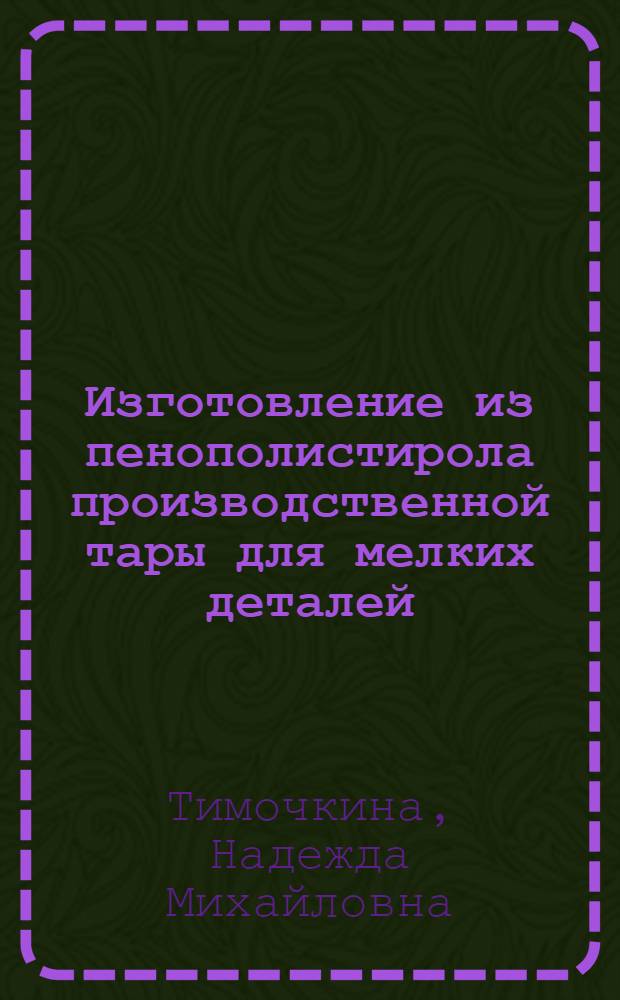 Изготовление из пенополистирола производственной тары для мелких деталей

Тимочкина, Надежда Михайловна